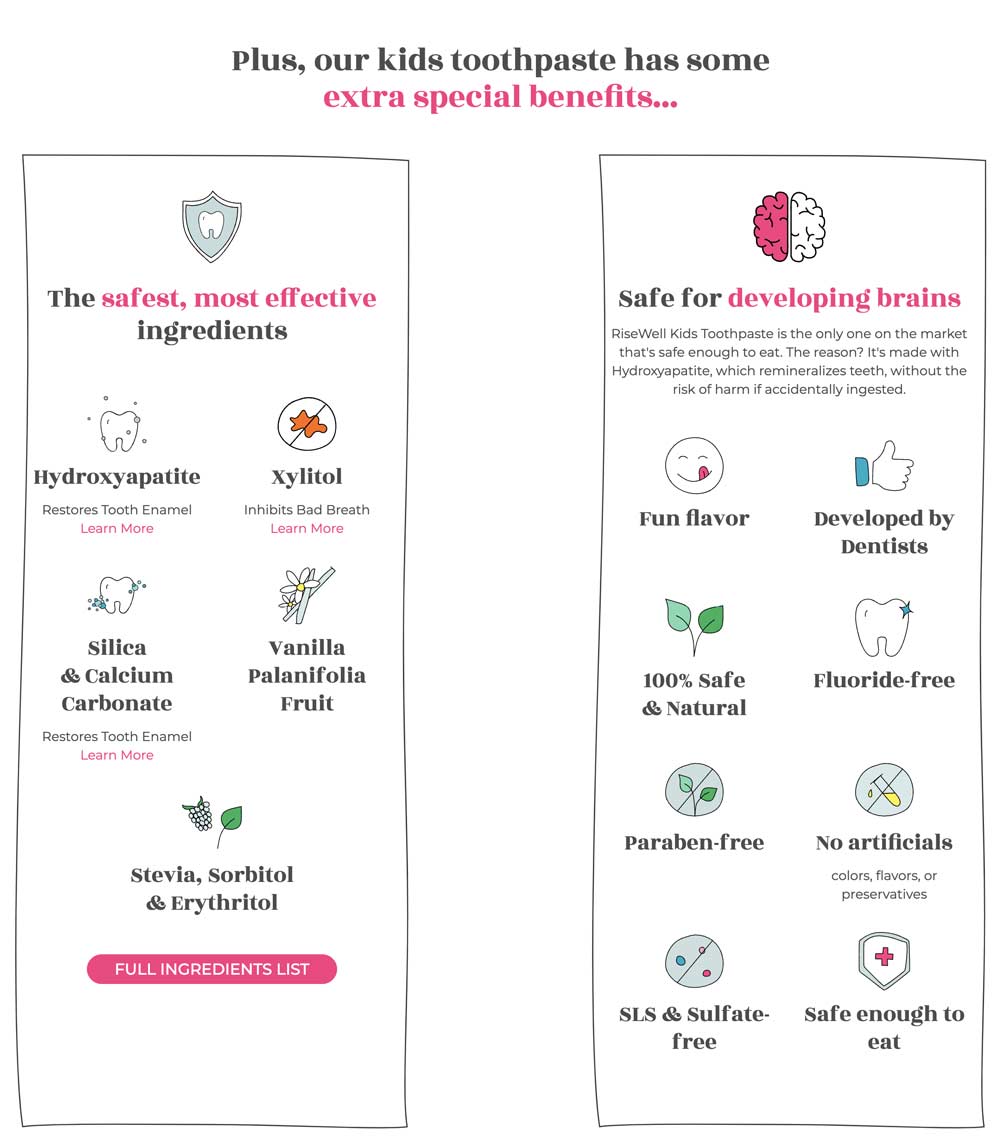 Plus, our kids toothpaste has some
extra special benefits...

The safest, most effective ingredients

Hydroxyapatite
Restores Tooth Enamel
Learn More

Xylitol
Inhibits Bad Breath
Learn More

Silica & Calcium Carbonate
Restores Tooth Enamel
Learn More

Vanilla Palanifolia Fruit

Stevia, Sorbitol & Erythritol

FULL INGREDIENTS LIST

Safe for developing brains

RiseWell Kids Toothpaste is the only one on the market that's safe enough to eat. The reason? It's made with Hydroxyapatite, which remineralizes teeth, without the risk of harm if accidentally ingested.

Fun flavor

Developed by Dentists

100% Safe & Natural

Fluoride-free

Paraben-free

No artificials
colors, flavors, or preservatives

SLS & Sulfate-free

Safe enough to eat